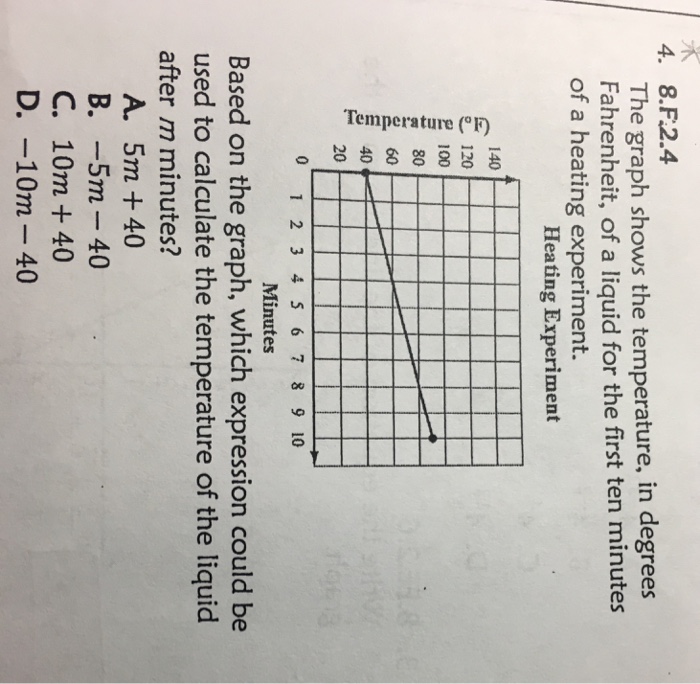 4. 8.F.2.4
The graph shows the temperature, in degrees Fahrenheit, of a liquid for the first ten minutes of a heating experiment.

Heating Experiment

Temperature (°F)
140
120
100
80
60
40
20
0
1 2 3 4 5 6 7 8 9 10
Minutes

Based on the graph, which expression could be used to calculate the temperature of the liquid after $m$ minutes?

A. $5m + 40$
B. $-5m - 40$
C. $10m + 40$
D. $-10m - 40$